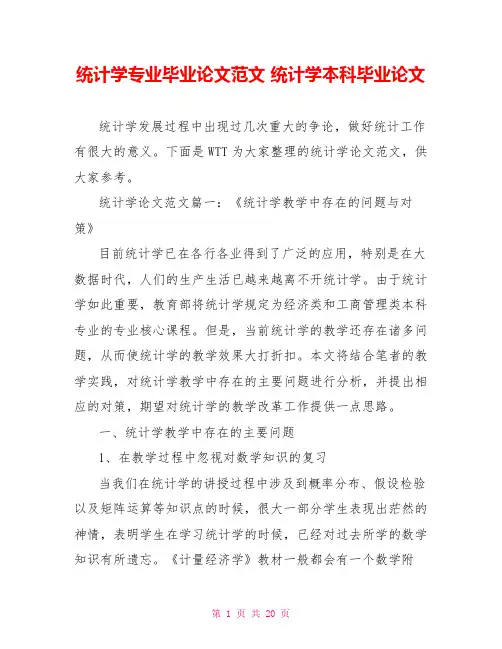 统计学专业毕业论文范文 统计学本科毕业论文

统计学发展过程中出现过几次重大的争论，做好统计工作有很大的意义。下面是WTT为大家整理的统计学论文范文，供大家参考。

统计学论文范文篇一：《统计学教学中存在的问题与对策》

目前统计学已在各行各业得到了广泛的应用，特别是在大数据时代，人们的生产生活已越来越离不开统计学。由于统计学如此重要，教育部将统计学规定为经济类和工商管理类本科专业的专业核心课程。但是，当前统计学的教学还存在诸多问题，从而使统计学的教学效果大打折扣。本文将结合笔者的教学实践，对统计学教学中存在的主要问题进行分析，并提出相应的对策，期望对统计学的教学改革工作提供一点思路。

一、统计学教学中存在的主要问题

1、在教学过程中忽视对数学知识的复习

当我们在统计学的讲授过程中涉及到概率分布、假设检验以及矩阵运算等知识点的时候，很大一部分学生表现出茫然的神情，表明学生在学习统计学的时候，已经对过去所学的数学知识有所遗忘。《计量经济学》教材一般都会有一个数学附

第 1 页 共 20 页